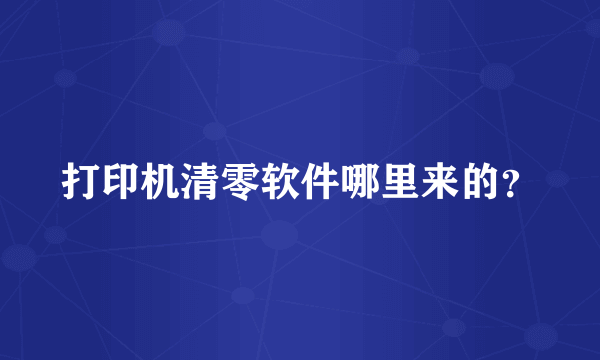 打印机清零软件哪里来的？